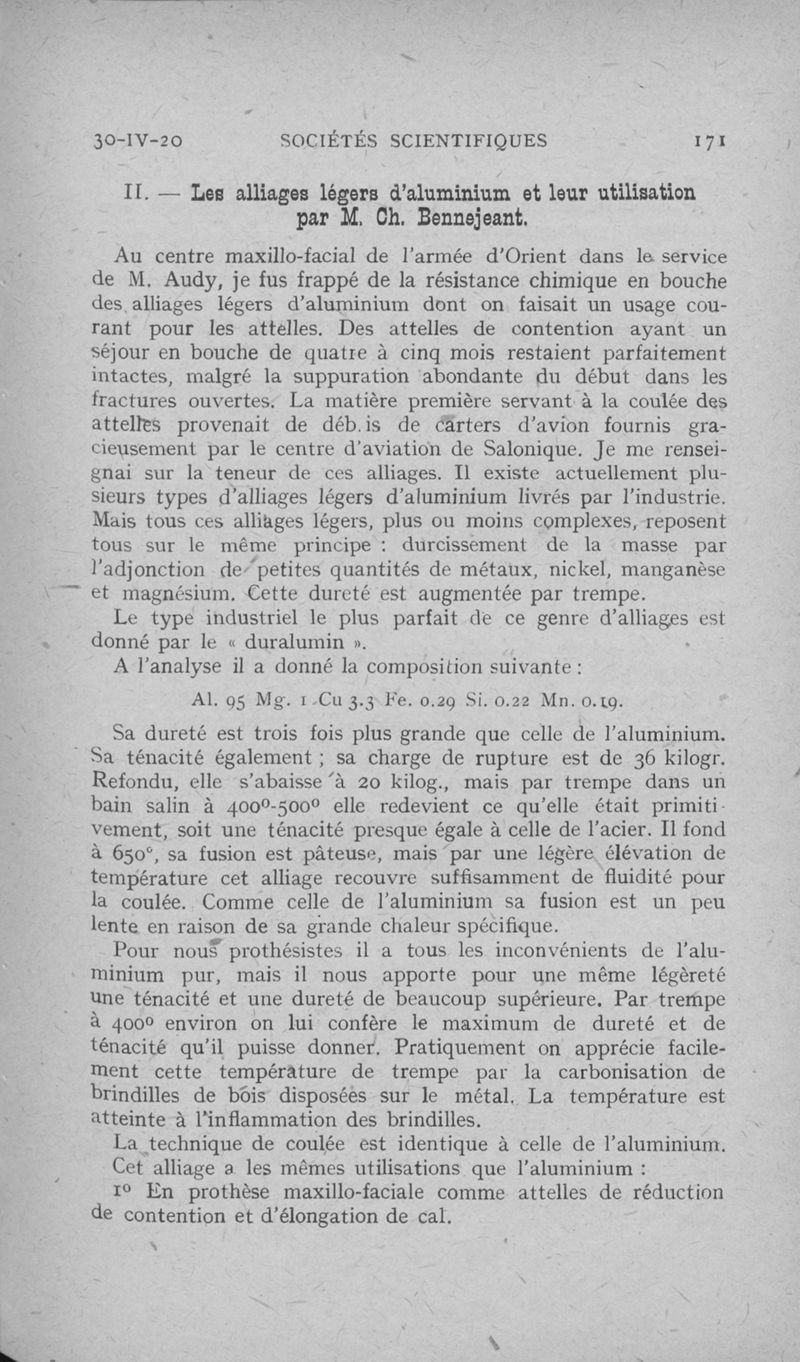 30-IV-20 SOCIÉTÉS SCIENTIFIQUES 171

II. — Les alliages légers d'aluminium et leur utilisation par M. Ch. Bennejeant.

Au centre maxillo-facial de l'armée d'Orient dans le service de M. Audy, je fus frappé de la résistance chimique en bouche des alliages légers d'aluminium dont on faisait un usage courant pour les attelles. Des attelles de contention ayant un séjour en bouche de quatre à cinq mois restaient parfaitement intactes, malgré la suppuration abondante du début dans les fractures ouvertes. La matière première servant à la coulée des attelles provenait de déb.is de carters d'avion fournis gracieusement par le centre d'aviation de Salonique. Je me renseignai sur la teneur de ces alliages. Il existe actuellement plusieurs types d'alliages légers d'aluminium livrés par l'industrie. Mais tous ces alliages légers, plus ou moins complexes, reposent tous sur le même principe : durcissement de la masse par l'adjonction de petites quantités de métaux, nickel, manganèse et magnésium. Cette dureté est augmentée par trempe.

Le type industriel le plus parfait de ce genre d'alliages est donné par le « duralumin ».

A l'analyse il a donné la composition suivante :

Al. 95 Mg. 1 Cu 3.3 Fe. 0.29 Si. 0.22 Mn. 0.19.

Sa dureté est trois fois plus grande que celle de l'aluminium. Sa ténacité également ; sa charge de rupture est de 36 kilogr. Refondu, elle s'abaisse à 20 kilog., mais par trempe dans un bain salin à 400°-500° elle redevient ce qu'elle était primitivement, soit une ténacité presque égale à celle de l'acier. Il fond à 650°, sa fusion est pâteuse, mais par une légère élévation de température cet alliage recouvre suffisamment de fluidité pour la coulée. Comme celle de l'aluminium sa fusion est un peu lente en raison de sa grande chaleur spécifique.

Pour nous prothésistes il a tous les inconvénients de l'aluminium pur, mais il nous apporte pour une même légèreté une ténacité et une dureté de beaucoup supérieure. Par trempe à 400° environ on lui confère le maximum de dureté et de ténacité qu'il puisse donner. Pratiquement on apprécie facilement cette température de trempe par la carbonisation de brindilles de bois disposées sur le métal. La température est atteinte à l'inflammation des brindilles.

La technique de coulée est identique à celle de l'aluminium.

Cet alliage a les mêmes utilisations que l'aluminium :

1° En prothèse maxillo-faciale comme attelles de réduction de contention et d'élongation de cal.